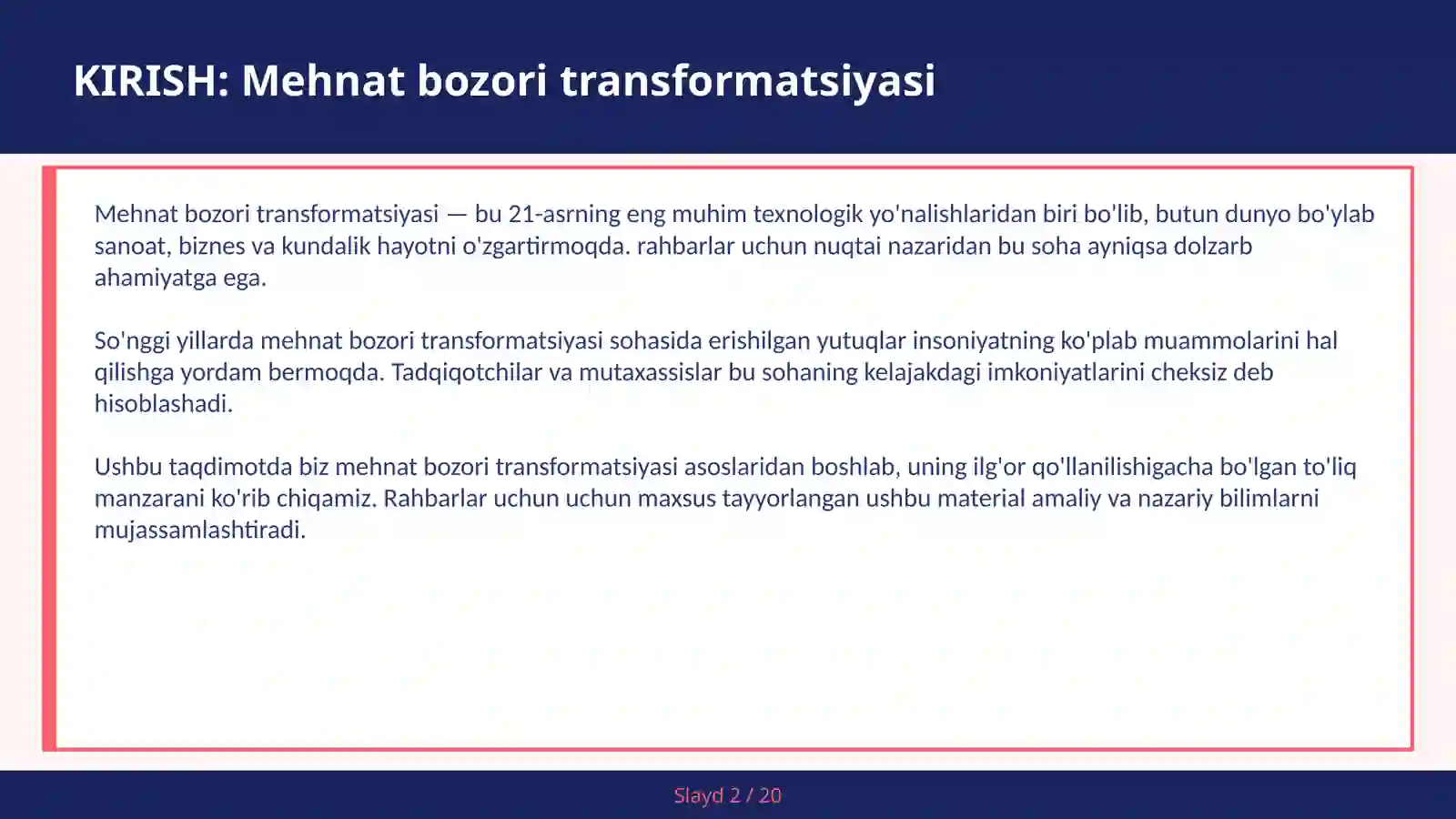 KIRISH: Mehnat bozori transformatsiyasi

Mehnat bozori transformatsiyasi — bu 21-asrning eng muhim texnologik yo'nalishlaridan biri bo'lib, butun dunyo bo'ylab sanoat, biznes va kundalik hayotni o'zgartirmoqda. rahbarlar uchun nuqtai nazaridan bu soha ayniqsa dolzarb ahamiyatga ega.

So'nggi yillarda mehnat bozori transformatsiyasi sohasida erishilgan yutuqlar insoniyatning ko'plab muammolarini hal qilishga yordam bermoqda. Tadqiqotchilar va mutaxassislar bu sohaning kelajakdagi imkoniyatlarini cheksiz deb hisoblashadi.

Ushbu taqdimotda biz mehnat bozori transformatsiyasi asoslaridan boshlab, uning ilg'or qo'llanilishigacha bo'lgan to'liq manzarani ko'rib chiqamiz. Rahbarlar uchun uchun maxsus tayyorlangan ushbu material amaliy va nazariy bilimlarni mujassamlashtiradi.

Slayd 2 / 20